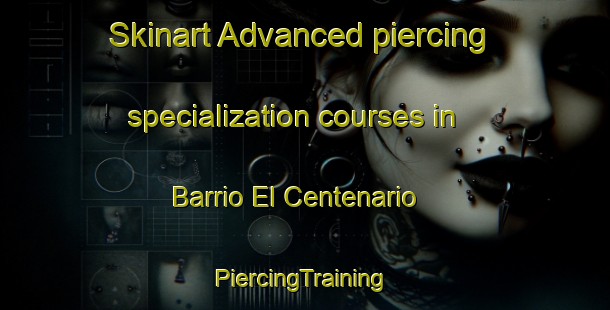 Skinart Advanced piercing specialization courses in Barrio El Centenario

PiercingTraining